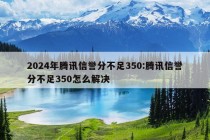 2024年腾讯信誉分不足350:腾讯信誉分不足350怎么解决